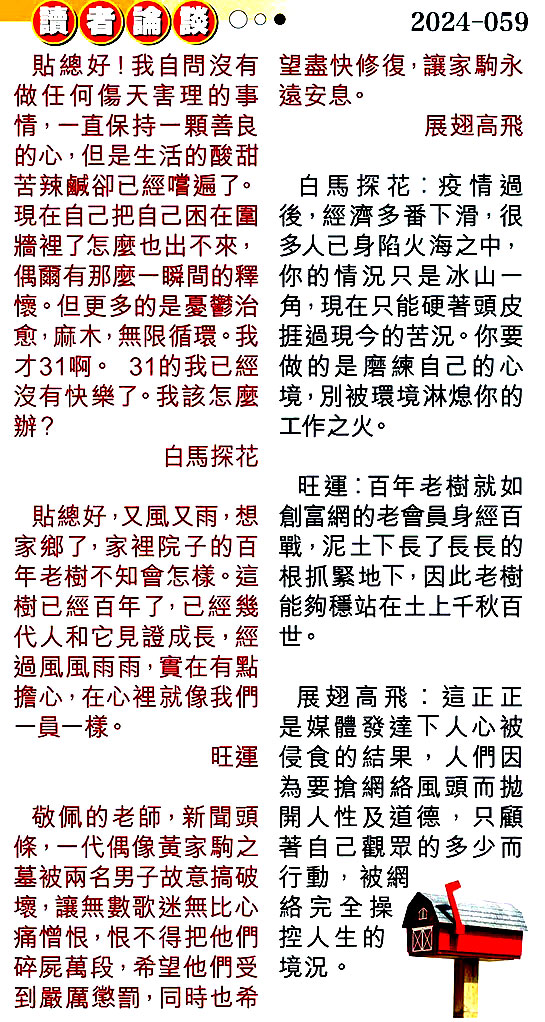 讀者論談

2024-059

貼總好！我自問沒有做任何傷天害理的事情，一直保持一顆善良的心，但是生活的酸甜苦辣鹹卻已經嚐遍了。現在自己把自己困在圍牆裡了怎麼也出不來，偶爾有那麼一瞬間的釋懷。但更多的是憂鬱治愈，麻木，無限循環。我才31啊。 31的我已經沒有快樂了。我該怎麼辦？

白馬探花

貼總好，又風又雨，想家鄉了，家裡院子的百年老樹不知會怎樣。這樹已經百年了，已經幾代人和它見證成長，經過風風雨雨，實在有點擔心，在心裡就像我們一員一樣。

旺運

敬佩的老師，新聞頭條，一代偶像黃家駒之墓被兩名男子故意搞破壞，讓無數歌迷無比心痛憎恨，恨不得把他們碎屍萬段，希望他們受到嚴厲懲罰，同時也希望盡快修復，讓家駒永遠安息。

展翅高飛

白馬探花：疫情過後，經濟多番下滑，很多人已身陷火海之中，你的情況只是冰山一角，現在只能硬著頭皮捱過現今的苦況。你要做的是磨練自己的心境，別被環境淋熄你的工作之火。

旺運：百年老樹就如創富網的老會員身經百戰，泥土下長了長長的根抓緊地下，因此老樹能夠穩站在土上千秋百世。

展翅高飛：這正正是媒體發達下人心被侵食的結果，人們因為要搶網絡風頭而拋開人性及道德，只顧著自己觀眾的多少而行動，被網絡完全操控人生的境況。